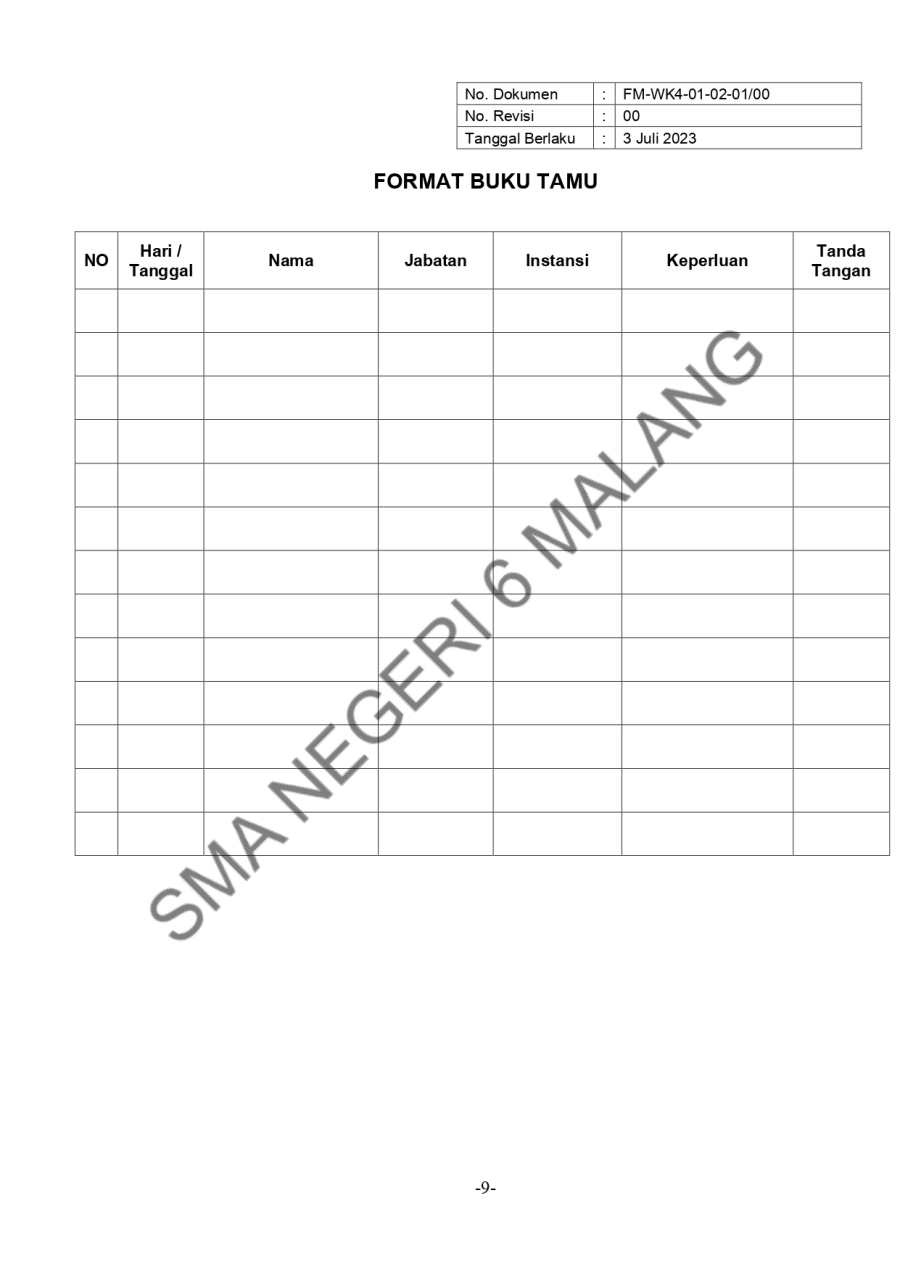 No. Dokumen : FM-WK4-01-02-01/00
No. Revisi : 00
Tanggal Berlaku : 3 Juli 2023

FORMAT BUKU TAMU

| NO | Hari / Tanggal | Nama | Jabatan | Instansi | Keperluan | Tanda Tangan |
|---|---|---|---|---|---|---|
| | | | | | | |
| | | | | | | |
| | | | | | | |
| | | | | | | |
| | | | | | | |
| | | | | | | |
| | | | | | | |
| | | | | | | |
| | | | | | | |
| | | | | | | |
| | | | | | | |
| | | | | | | |
| | | | | | | |

-9-

SMA NEGERI 6 MALANG